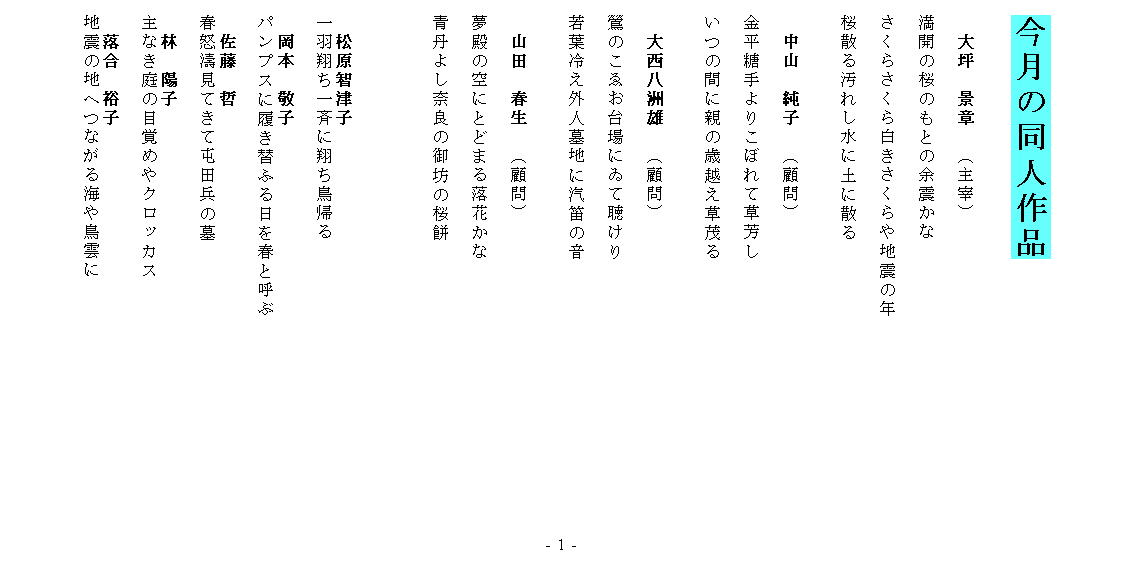 今月の同人作品

大坪　景章　（主宰）
満開の桜のもとの余震かな
さくらさくら白きさくらや地震の年
桜散る汚れし水に土に散る

中山　純子　（顧問）
金平糖手よりこぼれて草芳し
いつの間に親の歳越え草茂る

大西八洲雄　（顧問）
鶯のこゑお台場にゐて聴けり
若葉冷え外人墓地に汽笛の音

山田　春生　（顧問）
夢殿の空にとどまる落花かな
青丹よし奈良の御坊の桜餅

松原智津子
一羽翔ち一斉に翔ち鳥帰る

岡本　敬子
パンプスに履き替ふる日を春と呼ぶ

佐藤　哲
春怒濤見てきて屯田兵の墓

林　陽子
主なき庭の目覚めやクロッカス

落合　裕子
地震の地へつながる海や鳥雲に

- 1 -